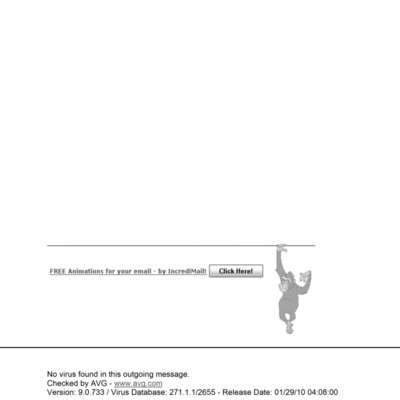 FREE Animations for your email - by IncrediMail! Click Here!

No virus found in this outgoing message.
Checked by AVG - www.avg.com
Version: 9.0.733 / Virus Database: 271.1.1/2655 - Release Date: 01/29/10 04:08:00